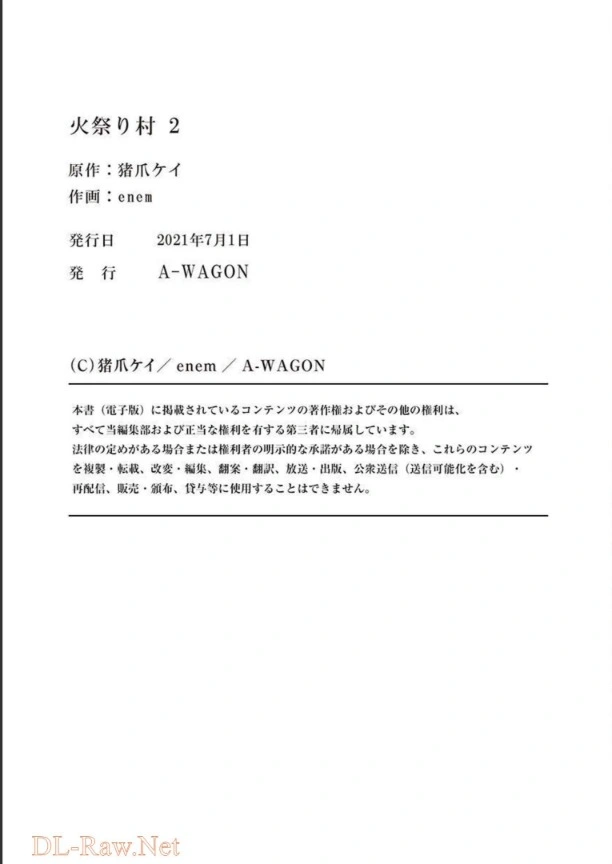 火祭り村 2

原作：猪爪ケイ
作画：enem

発行日　2021年7月1日
発　行　A-WAGON

(C)猪爪ケイ／enem／A-WAGON

本書（電子版）に掲載されているコンテンツの著作権およびその他の権利は、すべて当編集部および正当な権利を有する第三者に帰属しています。
法律の定めがある場合または権利者の明示的な承諾がある場合を除き、これらのコンテンツを複製・転載、改変・編集、翻案・翻訳、放送・出版、公衆送信（送信可能化を含む）・再配信、販売・頒布、貸与等に使用することはできません。

DL-Raw.Net